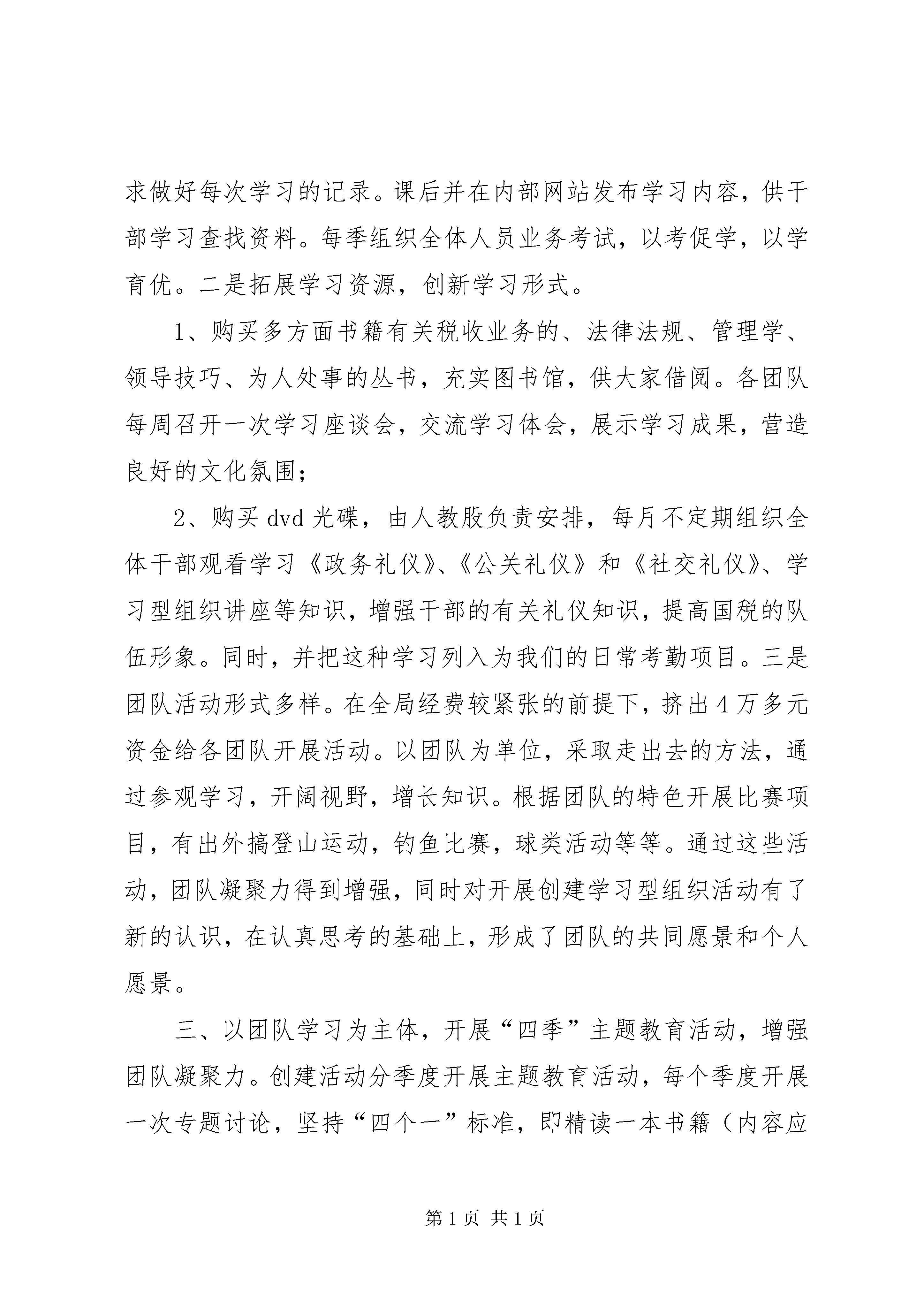 求做好每次学习的记录。课后并在内部网站发布学习内容，供干部学习查找资料。每季组织全体人员业务考试，以考促学，以学育优。二是拓展学习资源，创新学习形式。

1、购买多方面书籍有关税收业务的、法律法规、管理学、领导技巧、为人处事的丛书，充实图书馆，供大家借阅。各团队每周召开一次学习座谈会，交流学习体会，展示学习成果，营造良好的文化氛围；

2、购买 dvd 光碟，由人教股负责安排，每月不定期组织全体干部观看学习《政务礼仪》、《公关礼仪》和《社交礼仪》、学习型组织讲座等知识，增强干部的有关礼仪知识，提高国税的队伍形象。同时，并把这种学习列入为我们的日常考勤项目。三是团队活动形式多样。在全局经费较紧张的前提下，挤出 4 万多元资金给各团队开展活动。以团队为单位，采取走出去的方法，通过参观学习，开阔视野，增长知识。根据团队的特色开展比赛项目，有出外搞登山运动，钓鱼比赛，球类活动等等。通过这些活动，团队凝聚力得到增强，同时对开展创建学习型组织活动有了新的认识，在认真思考的基础上，形成了团队的共同愿景和个人愿景。

三、以团队学习为主体，开展“四季”主题教育活动，增强团队凝聚力。创建活动分季度开展主题教育活动，每个季度开展一次专题讨论，坚持“四个一”标准，即精读一本书籍（内容应

第 1 页 共 1 页